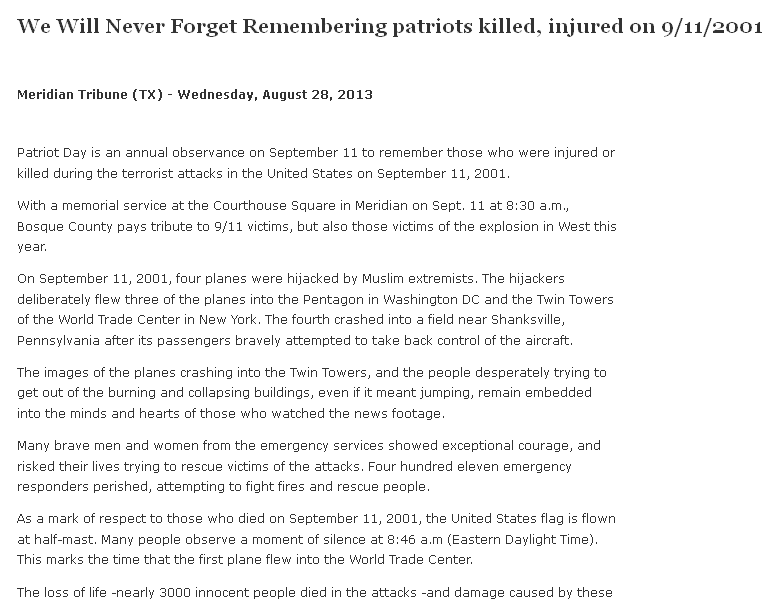 We Will Never Forget Remembering patriots killed, injured on 9/11/2001

Meridian Tribune (TX) - Wednesday, August 28, 2013

Patriot Day is an annual observance on September 11 to remember those who were injured or killed during the terrorist attacks in the United States on September 11, 2001.

With a memorial service at the Courthouse Square in Meridian on Sept. 11 at 8:30 a.m., Bosque County pays tribute to 9/11 victims, but also those victims of the explosion in West this year.

On September 11, 2001, four planes were hijacked by Muslim extremists. The hijackers deliberately flew three of the planes into the Pentagon in Washington DC and the Twin Towers of the World Trade Center in New York. The fourth crashed into a field near Shanksville, Pennsylvania after its passengers bravely attempted to take back control of the aircraft.

The images of the planes crashing into the Twin Towers, and the people desperately trying to get out of the burning and collapsing buildings, even if it meant jumping, remain embedded into the minds and hearts of those who watched the news footage.

Many brave men and women from the emergency services showed exceptional courage, and risked their lives trying to rescue victims of the attacks. Four hundred eleven emergency responders perished, attempting to fight fires and rescue people.

As a mark of respect to those who died on September 11, 2001, the United States flag is flown at half-mast. Many people observe a moment of silence at 8:46 a.m (Eastern Daylight Time). This marks the time that the first plane flew into the World Trade Center.

The loss of life -nearly 3000 innocent people died in the attacks -and damage caused by these